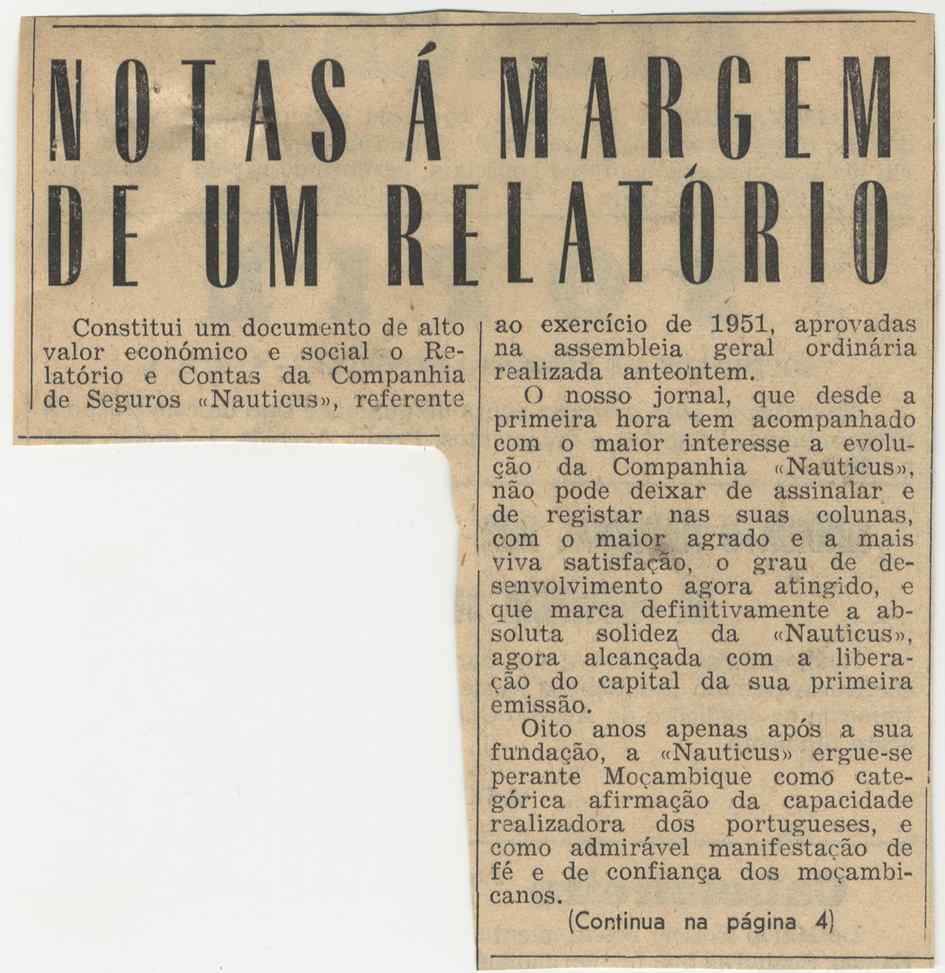 NOTAS Á MARGEM DE UM RELATÓRIO

Constitui um documento de alto valor económico e social o Relatório e Contas da Companhia de Seguros «Nauticus», referente ao exercício de 1951, aprovadas na assembleia geral ordinária realizada anteontem.

O nosso jornal, que desde a primeira hora tem acompanhado com o maior interesse a evolução da Companhia «Nauticus», não pode deixar de assinalar e de registar nas suas colunas, com o maior agrado e a mais viva satisfação, o grau de desenvolvimento agora atingido, e que marca definitivamente a absoluta solidez da «Nauticus», agora alcançada com a liberação do capital da sua primeira emissão.

Oito anos apenas após a sua fundação, a «Nauticus» ergue-se perante Moçambique como categórica afirmação da capacidade realizadora dos portugueses, e como admirável manifestação de fé e de confiança dos moçambicanos.

(Continua na página 4)